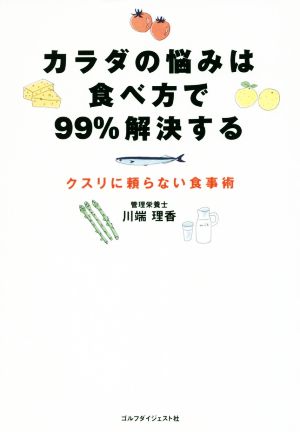 カラダの悩みは
食べ方で
99%解決する

クスリに頼らない食事術

管理栄養士
川端 理香

ゴルフダイジェスト社